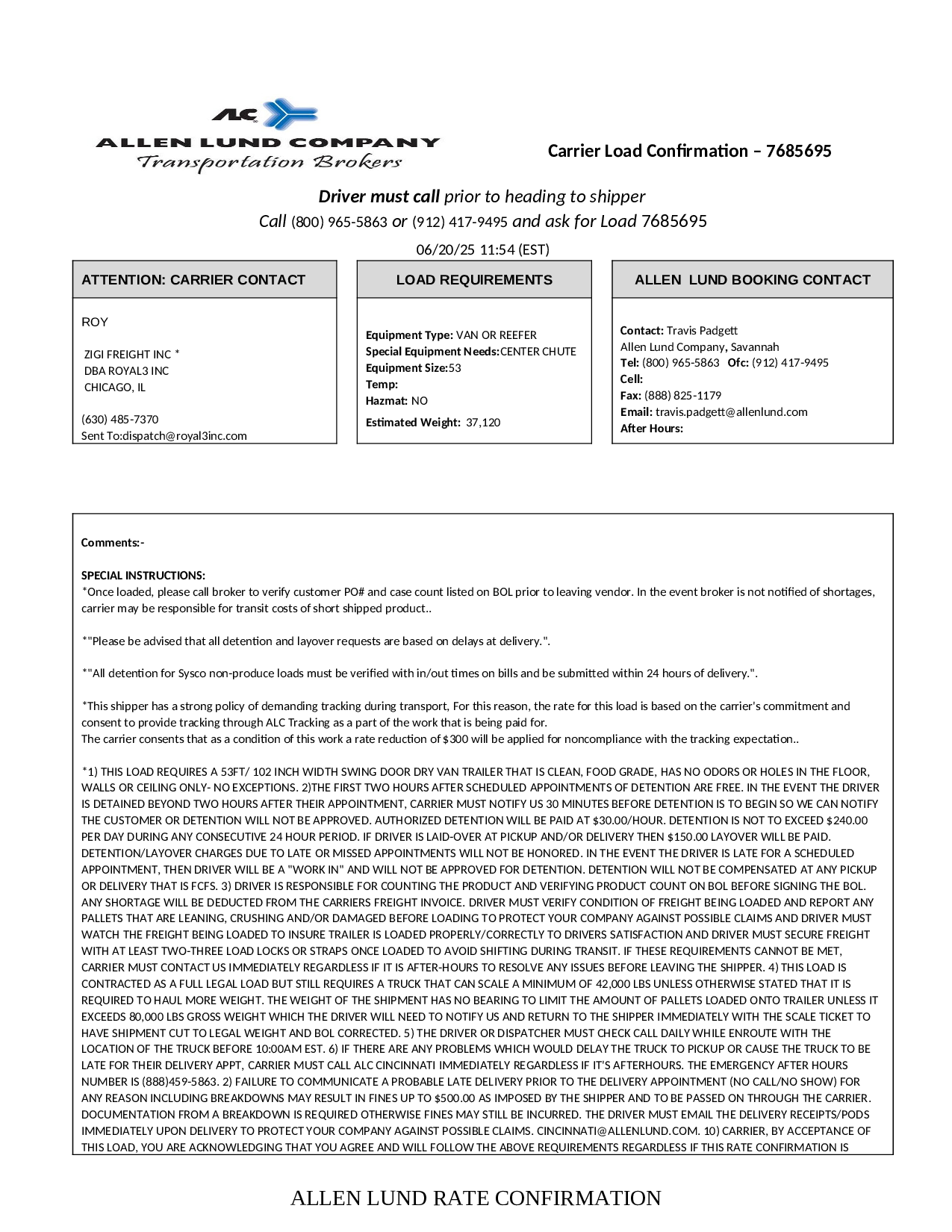 ALC

ALLEN LUND COMPANY
Transportation Brokers

Carrier Load Confirmation – 7685695

Driver must call prior to heading to shipper
Call (800) 965-5863 or (912) 417-9495 and ask for Load 7685695

06/20/25 11:54 (EST)

ATTENTION: CARRIER CONTACT

ROY

ZIGI FREIGHT INC *
DBA ROYAL3 INC
CHICAGO, IL

(630) 485-7370
Sent To:dispatch@royal3inc.com

LOAD REQUIREMENTS

Equipment Type: VAN OR REEFER
Special Equipment Needs:CENTER CHUTE
Equipment Size:53
Temp:
Hazmat: NO
Estimated Weight: 37,120

ALLEN LUND BOOKING CONTACT

Contact: Travis Padgett
Allen Lund Company, Savannah
Tel: (800) 965-5863 Ofc: (912) 417-9495
Cell:
Fax: (888) 825-1179
Email: travis.padgett@allenlund.com
After Hours:

Comments:-

SPECIAL INSTRUCTIONS:
*Once loaded, please call broker to verify customer PO# and case count listed on BOL prior to leaving vendor. In the event broker is not notified of shortages, carrier may be responsible for transit costs of short shipped product..

*"Please be advised that all detention and layover requests are based on delays at delivery.".

*"All detention for Sysco non-produce loads must be verified with in/out times on bills and be submitted within 24 hours of delivery.".

*This shipper has a strong policy of demanding tracking during transport, For this reason, the rate for this load is based on the carrier's commitment and consent to provide tracking through ALC Tracking as a part of the work that is being paid for.
The carrier consents that as a condition of this work a rate reduction of $300 will be applied for noncompliance with the tracking expectation..

*1) THIS LOAD REQUIRES A 53FT/ 102 INCH WIDTH SWING DOOR DRY VAN TRAILER THAT IS CLEAN, FOOD GRADE, HAS NO ODORS OR HOLES IN THE FLOOR, WALLS OR CEILING ONLY- NO EXCEPTIONS. 2)THE FIRST TWO HOURS AFTER SCHEDULED APPOINTMENTS OF DETENTION ARE FREE. IN THE EVENT THE DRIVER IS DETAINED BEYOND TWO HOURS AFTER THEIR APPOINTMENT, CARRIER MUST NOTIFY US 30 MINUTES BEFORE DETENTION IS TO BEGIN SO WE CAN NOTIFY THE CUSTOMER OR DETENTION WILL NOT BE APPROVED. AUTHORIZED DETENTION WILL BE PAID AT $30.00/HOUR. DETENTION IS NOT TO EXCEED $240.00 PER DAY DURING ANY CONSECUTIVE 24 HOUR PERIOD. IF DRIVER IS LAID-OVER AT PICKUP AND/OR DELIVERY THEN $150.00 LAYOVER WILL BE PAID. DETENTION/LAYOVER CHARGES DUE TO LATE OR MISSED APPOINTMENTS WILL NOT BE HONORED. IN THE EVENT THE DRIVER IS LATE FOR A SCHEDULED APPOINTMENT, THEN DRIVER WILL BE A "WORK IN" AND WILL NOT BE APPROVED FOR DETENTION. DETENTION WILL NOT BE COMPENSATED AT ANY PICKUP OR DELIVERY THAT IS FCFS. 3) DRIVER IS RESPONSIBLE FOR COUNTING THE PRODUCT AND VERIFYING PRODUCT COUNT ON BOL BEFORE SIGNING THE BOL. ANY SHORTAGE WILL BE DEDUCTED FROM THE CARRIERS FREIGHT INVOICE. DRIVER MUST VERIFY CONDITION OF FREIGHT BEING LOADED AND REPORT ANY PALLETS THAT ARE LEANING, CRUSHING AND/OR DAMAGED BEFORE LOADING TO PROTECT YOUR COMPANY AGAINST POSSIBLE CLAIMS AND DRIVER MUST WATCH THE FREIGHT BEING LOADED TO INSURE TRAILER IS LOADED PROPERLY/CORRECTLY TO DRIVERS SATISFACTION AND DRIVER MUST SECURE FREIGHT WITH AT LEAST TWO-THREE LOAD LOCKS OR STRAPS ONCE LOADED TO AVOID SHIFTING DURING TRANSIT. IF THESE REQUIREMENTS CANNOT BE MET, CARRIER MUST CONTACT US IMMEDIATELY REGARDLESS IF IT IS AFTER-HOURS TO RESOLVE ANY ISSUES BEFORE LEAVING THE SHIPPER. 4) THIS LOAD IS CONTRACTED AS A FULL LEGAL LOAD BUT STILL REQUIRES A TRUCK THAT CAN SCALE A MINIMUM OF 42,000 LBS UNLESS OTHERWISE STATED THAT IT IS REQUIRED TO HAUL MORE WEIGHT. THE WEIGHT OF THE SHIPMENT HAS NO BEARING TO LIMIT THE AMOUNT OF PALLETS LOADED ONTO TRAILER UNLESS IT EXCEEDS 80,000 LBS GROSS WEIGHT WHICH THE DRIVER WILL NEED TO NOTIFY US AND RETURN TO THE SHIPPER IMMEDIATELY WITH THE SCALE TICKET TO HAVE SHIPMENT CUT TO LEGAL WEIGHT AND BOL CORRECTED. 5) THE DRIVER OR DISPATCHER MUST CHECK CALL DAILY WHILE ENROUTE WITH THE LOCATION OF THE TRUCK BEFORE 10:00AM EST. 6) IF THERE ARE ANY PROBLEMS WHICH WOULD DELAY THE TRUCK TO PICKUP OR CAUSE THE TRUCK TO BE LATE FOR THEIR DELIVERY APPT, CARRIER MUST CALL ALC CINCINNATI IMMEDIATELY REGARDLESS IF IT'S AFTERHOURS. THE EMERGENCY AFTER HOURS NUMBER IS (888)459-5863. 2) FAILURE TO COMMUNICATE A PROBABLE LATE DELIVERY PRIOR TO THE DELIVERY APPOINTMENT (NO CALL/NO SHOW) FOR ANY REASON INCLUDING BREAKDOWNS MAY RESULT IN FINES UP TO $500.00 AS IMPOSED BY THE SHIPPER AND TO BE PASSED ON THROUGH THE CARRIER. DOCUMENTATION FROM A BREAKDOWN IS REQUIRED OTHERWISE FINES MAY STILL BE INCURRED. THE DRIVER MUST EMAIL THE DELIVERY RECEIPTS/PODS IMMEDIATELY UPON DELIVERY TO PROTECT YOUR COMPANY AGAINST POSSIBLE CLAIMS. CINCINNATI@ALLENLUND.COM. 10) CARRIER, BY ACCEPTANCE OF THIS LOAD, YOU ARE ACKNOWLEDGING THAT YOU AGREE AND WILL FOLLOW THE ABOVE REQUIREMENTS REGARDLESS IF THIS RATE CONFIRMATION IS

ALLEN LUND RATE CONFIRMATION